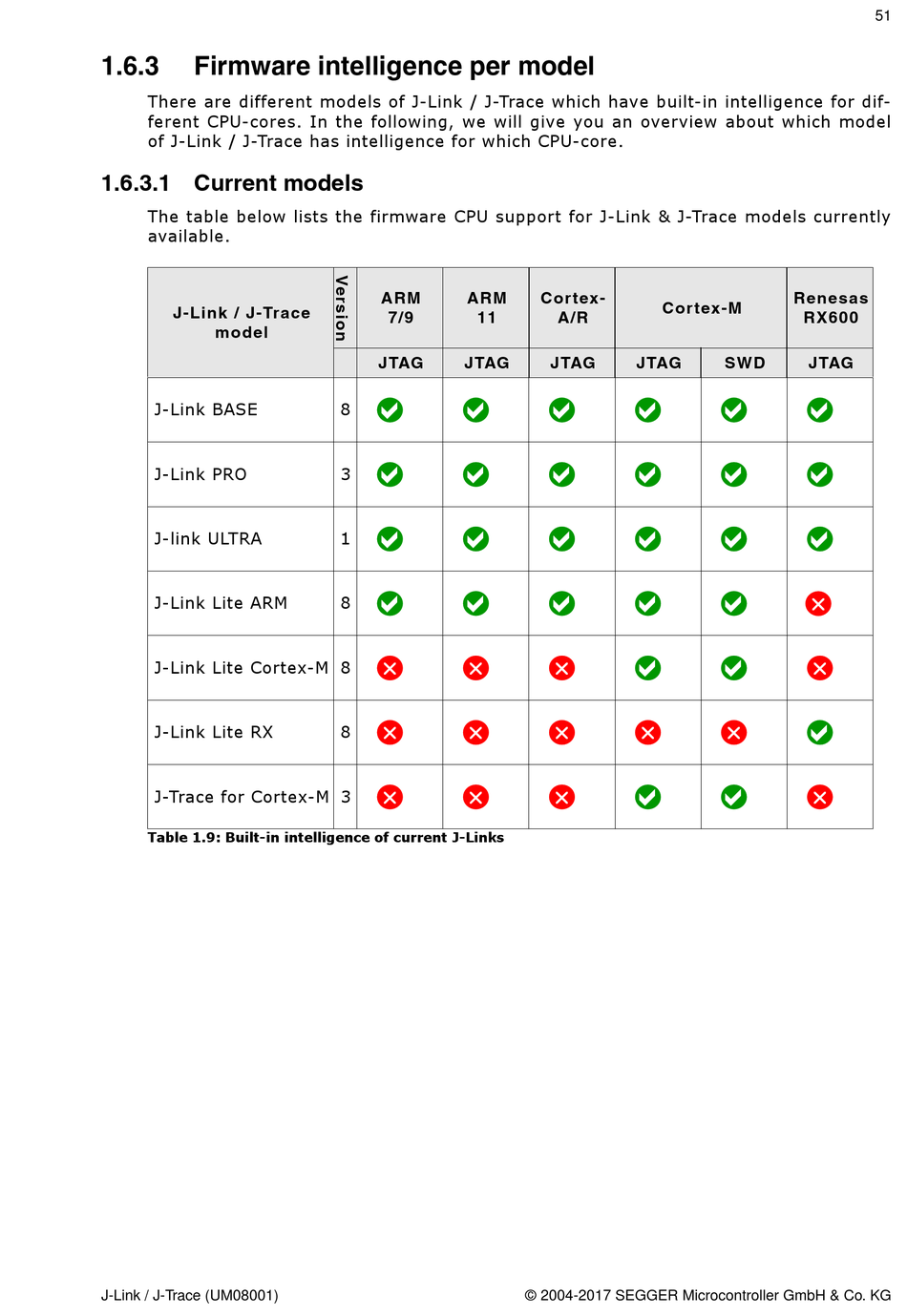 51

1.6.3 Firmware intelligence per model

There are different models of J-Link / J-Trace which have built-in intelligence for different CPU-cores. In the following, we will give you an overview about which model of J-Link / J-Trace has intelligence for which CPU-core.

1.6.3.1 Current models

The table below lists the firmware CPU support for J-Link & J-Trace models currently available.

| J-Link / J-Trace model | Version | ARM 7/9 | ARM 11 | Cortex-A/R | Cortex-M | Cortex-M | Renesas RX600 |
|---|---|---|---|---|---|---|---|
| | | JTAG | JTAG | JTAG | JTAG | SWD | JTAG |
| J-Link BASE | 8 | ✓ | ✓ | ✓ | ✓ | ✓ | ✓ |
| J-Link PRO | 3 | ✓ | ✓ | ✓ | ✓ | ✓ | ✓ |
| J-link ULTRA | 1 | ✓ | ✓ | ✓ | ✓ | ✓ | ✓ |
| J-Link Lite ARM | 8 | ✓ | ✓ | ✓ | ✓ | ✓ | ✗ |
| J-Link Lite Cortex-M | 8 | ✗ | ✗ | ✗ | ✓ | ✓ | ✗ |
| J-Link Lite RX | 8 | ✗ | ✗ | ✗ | ✗ | ✗ | ✓ |
| J-Trace for Cortex-M | 3 | ✗ | ✗ | ✗ | ✓ | ✓ | ✗ |

Table 1.9: Built-in intelligence of current J-Links

J-Link / J-Trace (UM08001)

© 2004-2017 SEGGER Microcontroller GmbH & Co. KG